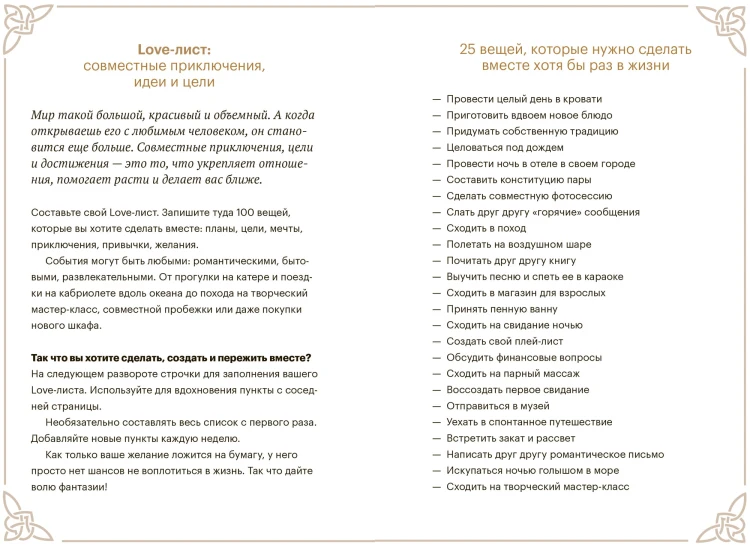 Love-лист:
совместные приключения,
идеи и цели

Мир такой большой, красивый и объемный. А когда открываешь его с любимым человеком, он становится еще больше. Совместные приключения, цели и достижения — это то, что укрепляет отношения, помогает расти и делает вас ближе.

Составьте свой Love-лист. Запишите туда 100 вещей, которые вы хотите сделать вместе: планы, цели, мечты, приключения, привычки, желания.

События могут быть любыми: романтическими, бытовыми, развлекательными. От прогулки на катере и поездки на кабриолете вдоль океана до похода на творческий мастер-класс, совместной пробежки или даже покупки нового шкафа.

Так что вы хотите сделать, создать и пережить вместе?
На следующем развороте строчки для заполнения вашего Love-листа. Используйте для вдохновения пункты с соседней страницы.

Необязательно составлять весь список с первого раза. Добавляйте новые пункты каждую неделю.

Как только ваше желание ложится на бумагу, у него просто нет шансов не воплотиться в жизнь. Так что дайте волю фантазии!

25 вещей, которые нужно сделать
вместе хотя бы раз в жизни

— Провести целый день в кровати
— Приготовить вдвоем новое блюдо
— Придумать собственную традицию
— Целоваться под дождем
— Провести ночь в отеле в своем городе
— Составить конституцию пары
— Сделать совместную фотосессию
— Слать друг другу «горячие» сообщения
— Сходить в поход
— Полетать на воздушном шаре
— Почитать друг другу книгу
— Выучить песню и спеть ее в караоке
— Сходить в магазин для взрослых
— Принять пенную ванну
— Сходить на свидание ночью
— Создать свой плей-лист
— Обсудить финансовые вопросы
— Сходить на парный массаж
— Воссоздать первое свидание
— Отправиться в музей
— Уехать в спонтанное путешествие
— Встретить закат и рассвет
— Написать друг другу романтическое письмо
— Искупаться ночью голышом в море
— Сходить на творческий мастер-класс